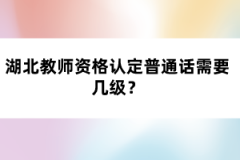 湖北教师资格认定普通话需要几级？